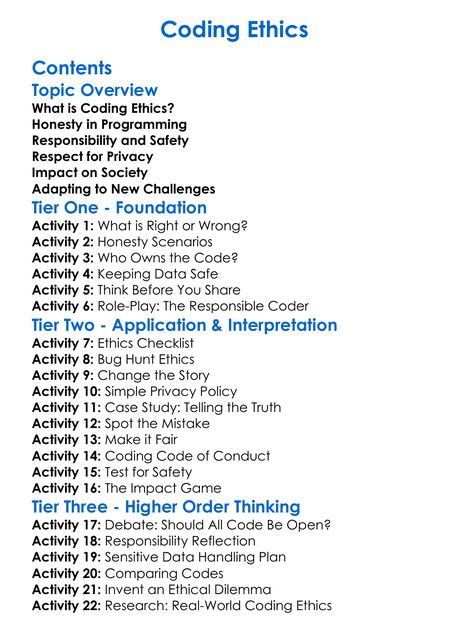 Coding Ethics

Contents

Topic Overview

What is Coding Ethics?
Honesty in Programming
Responsibility and Safety
Respect for Privacy
Impact on Society
Adapting to New Challenges

Tier One - Foundation

Activity 1: What is Right or Wrong?
Activity 2: Honesty Scenarios
Activity 3: Who Owns the Code?
Activity 4: Keeping Data Safe
Activity 5: Think Before You Share
Activity 6: Role-Play: The Responsible Coder

Tier Two - Application & Interpretation

Activity 7: Ethics Checklist
Activity 8: Bug Hunt Ethics
Activity 9: Change the Story
Activity 10: Simple Privacy Policy
Activity 11: Case Study: Telling the Truth
Activity 12: Spot the Mistake
Activity 13: Make it Fair
Activity 14: Coding Code of Conduct
Activity 15: Test for Safety
Activity 16: The Impact Game

Tier Three - Higher Order Thinking

Activity 17: Debate: Should All Code Be Open?
Activity 18: Responsibility Reflection
Activity 19: Sensitive Data Handling Plan
Activity 20: Comparing Codes
Activity 21: Invent an Ethical Dilemma
Activity 22: Research: Real-World Coding Ethics